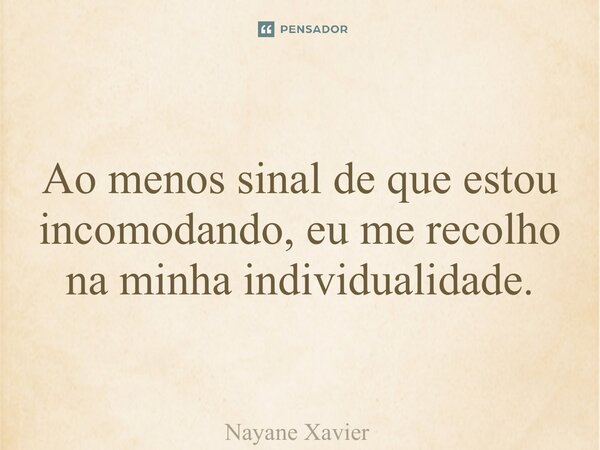 PENSADOR

Ao menos sinal de que estou incomodando, eu me recolho na minha individualidade.

Nayane Xavier